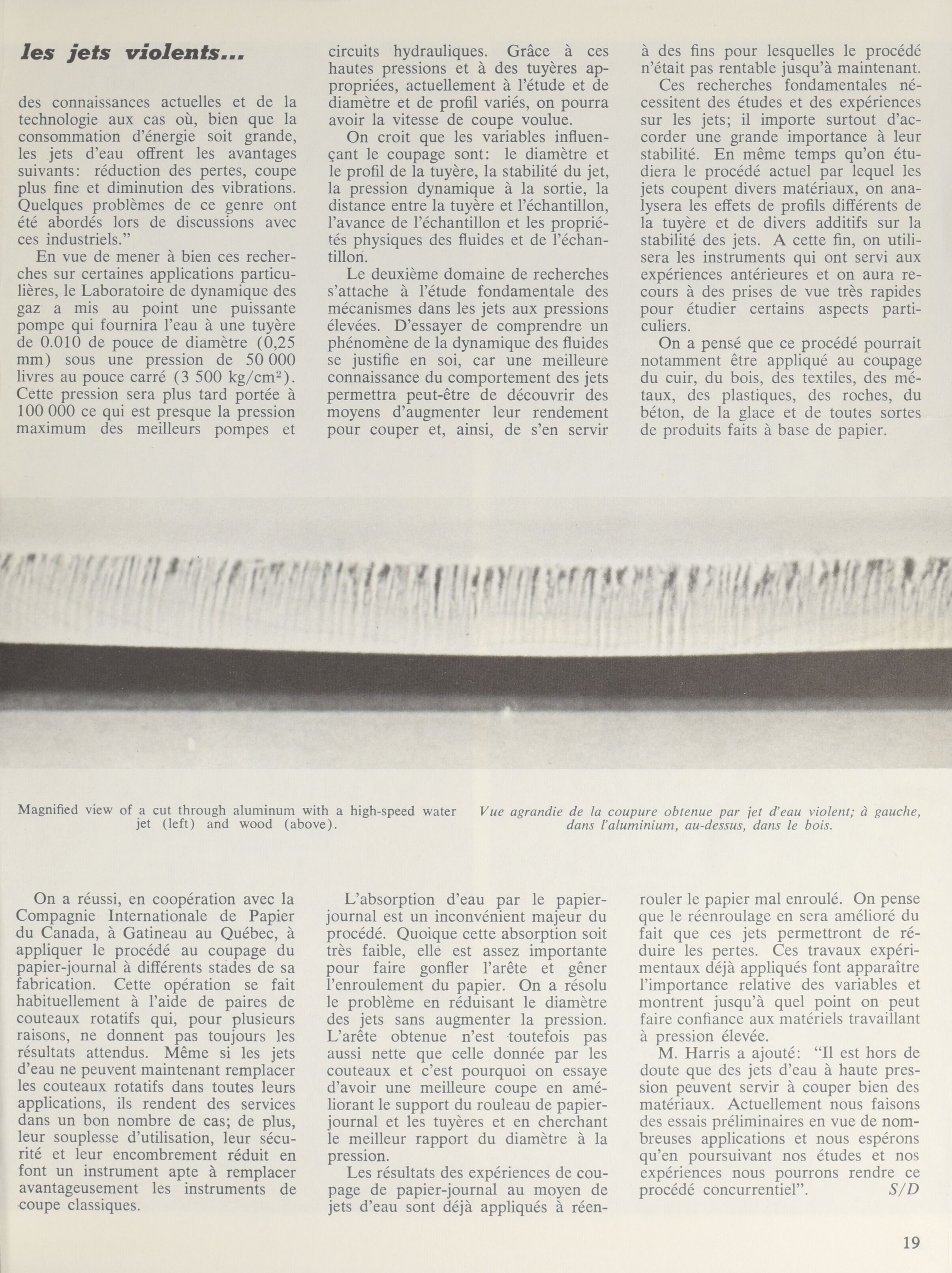 les jets violents...

des connaissances actuelles et de la technologie aux cas où, bien que la consommation d'énergie soit grande, les jets d'eau offrent les avantages suivants: réduction des pertes, coupe plus fine et diminution des vibrations. Quelques problèmes de ce genre ont été abordés lors de discussions avec ces industriels."

En vue de mener à bien ces recherches sur certaines applications particulières, le Laboratoire de dynamique des gaz a mis au point une puissante pompe qui fournira l'eau à une tuyère de 0.010 de pouce de diamètre (0,25 mm) sous une pression de 50 000 livres au pouce carré (3 500 kg/cm$^2$). Cette pression sera plus tard portée à 100 000 ce qui est presque la pression maximum des meilleurs pompes et circuits hydrauliques. Grâce à ces hautes pressions et à des tuyères appropriées, actuellement à l'étude et de diamètre et de profil variés, on pourra avoir la vitesse de coupe voulue.

On croit que les variables influençant le coupage sont: le diamètre et le profil de la tuyère, la stabilité du jet, la pression dynamique à la sortie, la distance entre la tuyère et l'échantillon, l'avance de l'échantillon et les propriétés physiques des fluides et de l'échantillon.

Le deuxième domaine de recherches s'attache à l'étude fondamentale des mécanismes dans les jets aux pressions élevées. D'essayer de comprendre un phénomène de la dynamique des fluides se justifie en soi, car une meilleure connaissance du comportement des jets permettra peut-être de découvrir des moyens d'augmenter leur rendement pour couper et, ainsi, de s'en servir à des fins pour lesquelles le procédé n'était pas rentable jusqu'à maintenant.

Ces recherches fondamentales nécessitent des études et des expériences sur les jets; il importe surtout d'accorder une grande importance à leur stabilité. En même temps qu'on étudiera le procédé actuel par lequel les jets coupent divers matériaux, on analysera les effets de profils différents de la tuyère et de divers additifs sur la stabilité des jets. A cette fin, on utilisera les instruments qui ont servi aux expériences antérieures et on aura recours à des prises de vue très rapides pour étudier certains aspects particuliers.

On a pensé que ce procédé pourrait notamment être appliqué au coupage du cuir, du bois, des textiles, des métaux, des plastiques, des roches, du béton, de la glace et de toutes sortes de produits faits à base de papier.

Magnified view of a cut through aluminum with a high-speed water jet (left) and wood (above).

Vue agrandie de la coupure obtenue par jet d'eau violent; à gauche, dans l'aluminium, au-dessus, dans le bois.

On a réussi, en coopération avec la Compagnie Internationale de Papier du Canada, à Gatineau au Québec, à appliquer le procédé au coupage du papier-journal à différents stades de sa fabrication. Cette opération se fait habituellement à l'aide de paires de couteaux rotatifs qui, pour plusieurs raisons, ne donnent pas toujours les résultats attendus. Même si les jets d'eau ne peuvent maintenant remplacer les couteaux rotatifs dans toutes leurs applications, ils rendent des services dans un bon nombre de cas; de plus, leur souplesse d'utilisation, leur sécurité et leur encombrement réduit en font un instrument apte à remplacer avantageusement les instruments de coupe classiques.

L'absorption d'eau par le papier-journal est un inconvénient majeur du procédé. Quoique cette absorption soit très faible, elle est assez importante pour faire gonfler l'arête et gêner l'enroulement du papier. On a résolu le problème en réduisant le diamètre des jets sans augmenter la pression. L'arête obtenue n'est toutefois pas aussi nette que celle donnée par les couteaux et c'est pourquoi on essaye d'avoir une meilleure coupe en améliorant le support du rouleau de papier-journal et les tuyères et en cherchant le meilleur rapport du diamètre à la pression.

Les résultats des expériences de coupage de papier-journal au moyen de jets d'eau sont déjà appliqués à réenrouler le papier mal enroulé. On pense que le réenroulage en sera amélioré du fait que ces jets permettront de réduire les pertes. Ces travaux expérimentaux déjà appliqués font apparaître l'importance relative des variables et montrent jusqu'à quel point on peut faire confiance aux matériels travaillant à pression élevée.

M. Harris a ajouté: "Il est hors de doute que des jets d'eau à haute pression peuvent servir à couper bien des matériaux. Actuellement nous faisons des essais préliminaires en vue de nombreuses applications et nous espérons qu'en poursuivant nos études et nos expériences nous pourrons rendre ce procédé concurrentiel". S/D

19